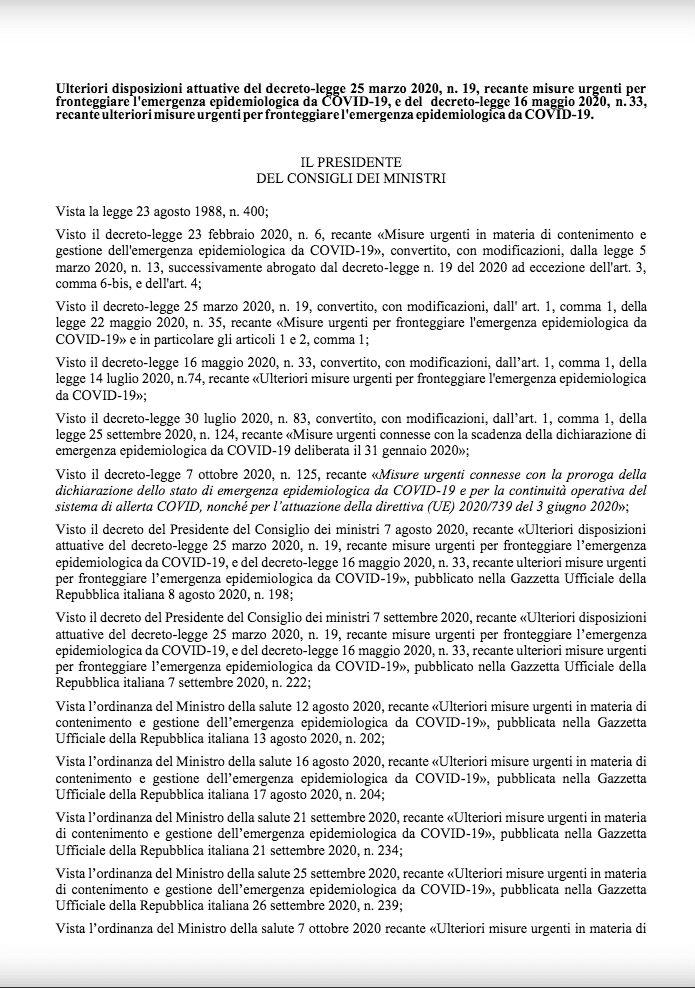 Ulteriori disposizioni attuative del decreto-legge 25 marzo 2020, n. 19, recante misure urgenti per fronteggiare l'emergenza epidemiologica da COVID-19, e del decreto-legge 16 maggio 2020, n. 33, recante ulteriori misure urgenti per fronteggiare l'emergenza epidemiologica da COVID-19.

IL PRESIDENTE
DEL CONSIGLI DEI MINISTRI

Vista la legge 23 agosto 1988, n. 400;

Visto il decreto-legge 23 febbraio 2020, n. 6, recante «Misure urgenti in materia di contenimento e gestione dell'emergenza epidemiologica da COVID-19», convertito, con modificazioni, dalla legge 5 marzo 2020, n. 13, successivamente abrogato dal decreto-legge n. 19 del 2020 ad eccezione dell'art. 3, comma 6-bis, e dell'art. 4;

Visto il decreto-legge 25 marzo 2020, n. 19, convertito, con modificazioni, dall' art. 1, comma 1, della legge 22 maggio 2020, n. 35, recante «Misure urgenti per fronteggiare l'emergenza epidemiologica da COVID-19» e in particolare gli articoli 1 e 2, comma 1;

Visto il decreto-legge 16 maggio 2020, n. 33, convertito, con modificazioni, dall'art. 1, comma 1, della legge 14 luglio 2020, n.74, recante «Ulteriori misure urgenti per fronteggiare l'emergenza epidemiologica da COVID-19»;

Visto il decreto-legge 30 luglio 2020, n. 83, convertito, con modificazioni, dall'art. 1, comma 1, della legge 25 settembre 2020, n. 124, recante «Misure urgenti connesse con la scadenza della dichiarazione di emergenza epidemiologica da COVID-19 deliberata il 31 gennaio 2020»;

Visto il decreto-legge 7 ottobre 2020, n. 125, recante «Misure urgenti connesse con la proroga della dichiarazione dello stato di emergenza epidemiologica da COVID-19 e per la continuità operativa del sistema di allerta COVID, nonché per l'attuazione della direttiva (UE) 2020/739 del 3 giugno 2020»;

Visto il decreto del Presidente del Consiglio dei ministri 7 agosto 2020, recante «Ulteriori disposizioni attuative del decreto-legge 25 marzo 2020, n. 19, recante misure urgenti per fronteggiare l'emergenza epidemiologica da COVID-19, e del decreto-legge 16 maggio 2020, n. 33, recante ulteriori misure urgenti per fronteggiare l'emergenza epidemiologica da COVID-19», pubblicato nella Gazzetta Ufficiale della Repubblica italiana 8 agosto 2020, n. 198;

Visto il decreto del Presidente del Consiglio dei ministri 7 settembre 2020, recante «Ulteriori disposizioni attuative del decreto-legge 25 marzo 2020, n. 19, recante misure urgenti per fronteggiare l'emergenza epidemiologica da COVID-19, e del decreto-legge 16 maggio 2020, n. 33, recante ulteriori misure urgenti per fronteggiare l'emergenza epidemiologica da COVID-19», pubblicato nella Gazzetta Ufficiale della Repubblica italiana 7 settembre 2020, n. 222;

Vista l'ordinanza del Ministro della salute 12 agosto 2020, recante «Ulteriori misure urgenti in materia di contenimento e gestione dell'emergenza epidemiologica da COVID-19», pubblicata nella Gazzetta Ufficiale della Repubblica italiana 13 agosto 2020, n. 202;

Vista l'ordinanza del Ministro della salute 16 agosto 2020, recante «Ulteriori misure urgenti in materia di contenimento e gestione dell'emergenza epidemiologica da COVID-19», pubblicata nella Gazzetta Ufficiale della Repubblica italiana 17 agosto 2020, n. 204;

Vista l'ordinanza del Ministro della salute 21 settembre 2020, recante «Ulteriori misure urgenti in materia di contenimento e gestione dell'emergenza epidemiologica da COVID-19», pubblicata nella Gazzetta Ufficiale della Repubblica italiana 21 settembre 2020, n. 234;

Vista l'ordinanza del Ministro della salute 25 settembre 2020, recante «Ulteriori misure urgenti in materia di contenimento e gestione dell'emergenza epidemiologica da COVID-19», pubblicata nella Gazzetta Ufficiale della Repubblica italiana 26 settembre 2020, n. 239;

Vista l'ordinanza del Ministro della salute 7 ottobre 2020 recante «Ulteriori misure urgenti in materia di